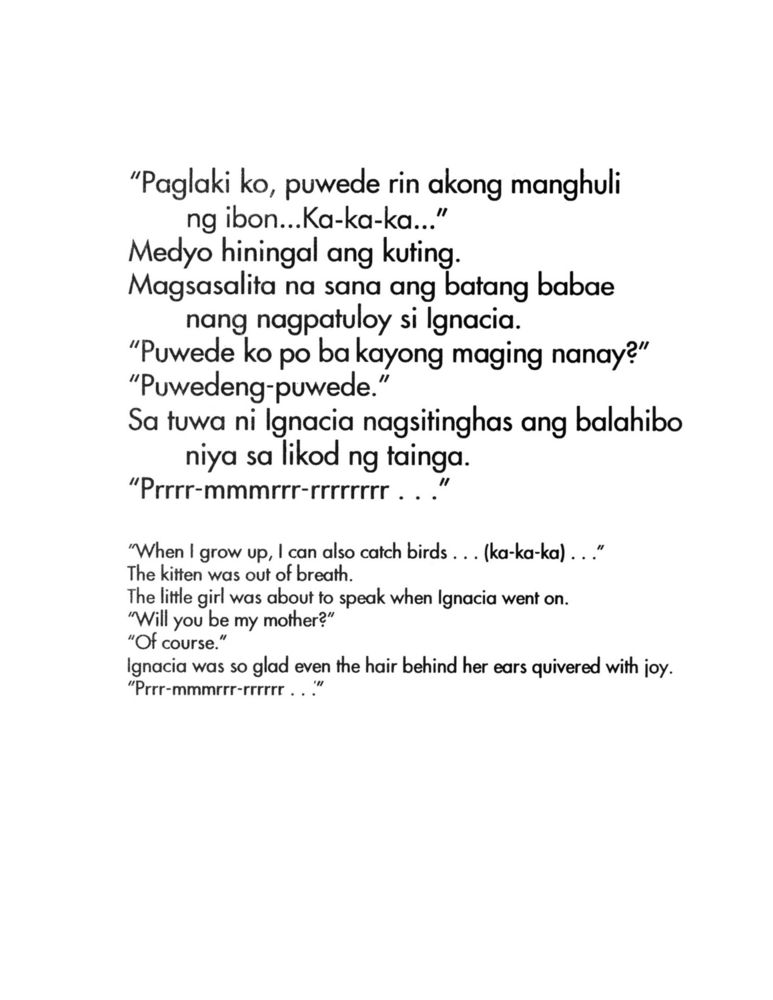 "Paglaki ko, puwede rin akong manghuli ng ibon...Ka-ka-ka..."
Medyo hiningal ang kuting.
Magsasalita na sana ang batang babae nang nagpatuloy si Ignacia.
"Puwede ko po ba kayong maging nanay?"
"Puwedeng-puwede."
Sa tuwa ni Ignacia nagsitinghas ang balahibo niya sa likod ng tainga.
"Prrrr-mmmrrr-rrrrrrrr . . ."

"When I grow up, I can also catch birds . . . (ka-ka-ka) . . ."
The kitten was out of breath.
The little girl was about to speak when Ignacia went on.
"Will you be my mother?"
"Of course."
Ignacia was so glad even the hair behind her ears quivered with joy.
"Prrr-mmmrrr-rrrrrr . . ."